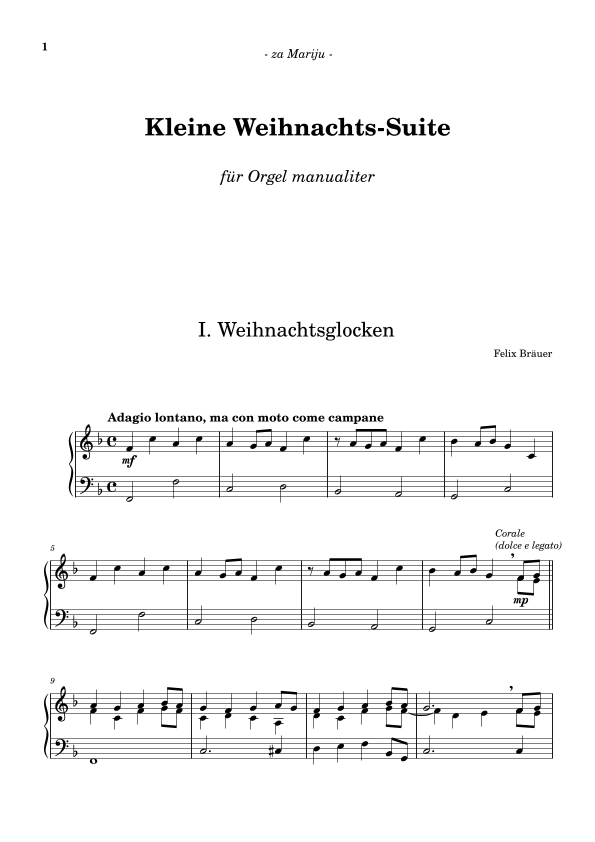 1

- za Mariju -

Kleine Weihnachts-Suite

für Orgel manualiter

I. Weihnachtsglocken

Felix Bräuer

Adagio lontano, ma con moto come campane

mf

5

Corale (dolce e legato)

mp

9